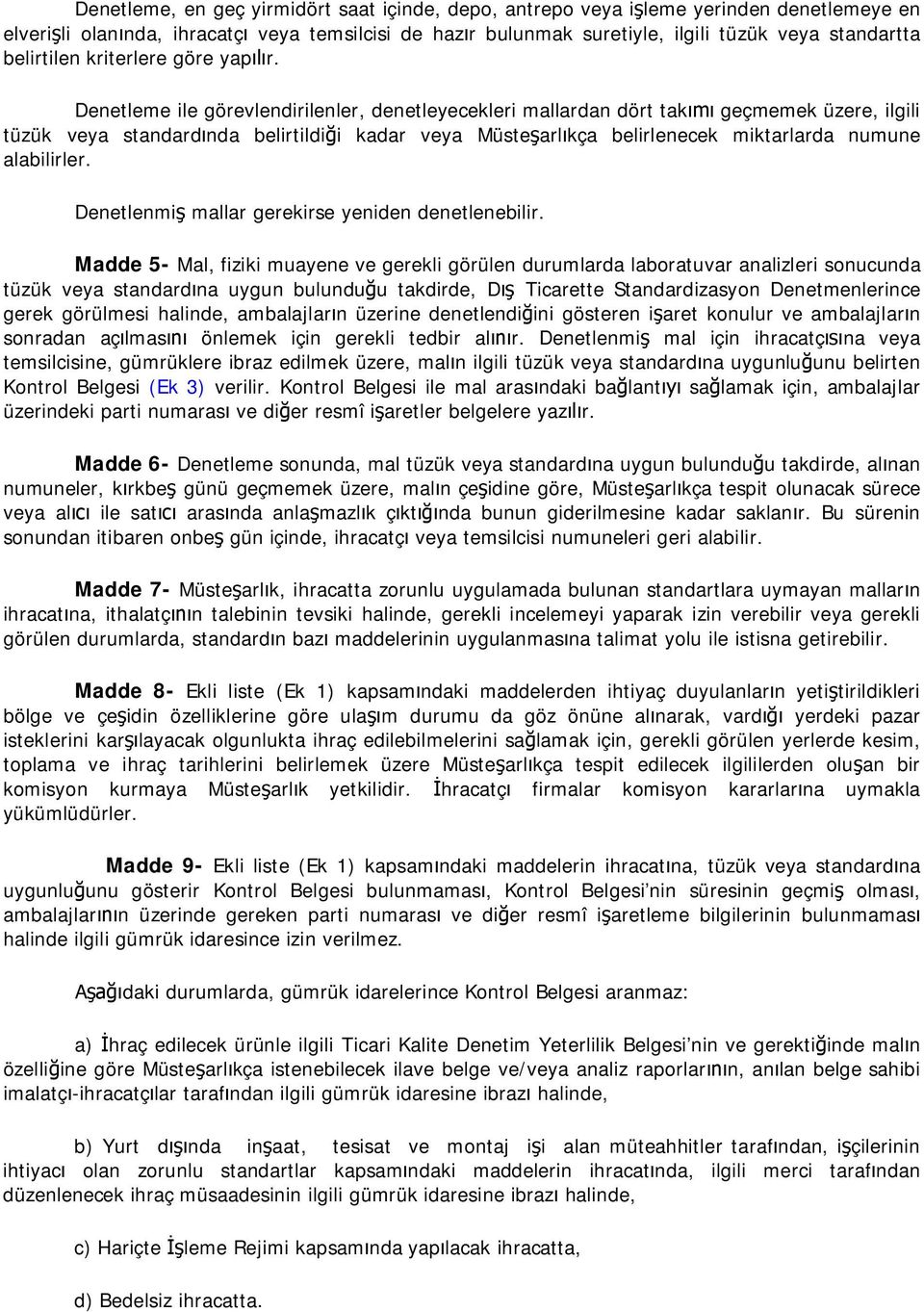 Denetleme, en geç yirmidört saat içinde, depo, antrepo veya işleme yerinden denetlemeye en elverişli olanında, ihracatçı veya temsilcisi de hazır bulunmak suretiyle, ilgili tüzük veya standartta belirtilen kriterlere göre yapılır.

Denetleme ile görevlendirilenler, denetleyecekleri mallardan dört takımı geçmemek üzere, ilgili tüzük veya standardında belirtildiği kadar veya Müsteşarlıkça belirlenecek miktarlarda numune alabilirler.

Denetlenmiş mallar gerekirse yeniden denetlenebilir.

Madde 5- Mal, fiziki muayene ve gerekli görülen durumlarda laboratuvar analizleri sonucunda tüzük veya standardına uygun bulunduğu takdirde, Dış Ticarette Standardizasyon Denetmenlerince gerek görülmesi halinde, ambalajların üzerine denetlendiğini gösteren işaret konulur ve ambalajların sonradan açılmasını önlemek için gerekli tedbir alınır. Denetlenmiş mal için ihracatçısına veya temsilcisine, gümrüklere ibraz edilmek üzere, malın ilgili tüzük veya standardına uygunluğunu belirten Kontrol Belgesi (Ek 3) verilir. Kontrol Belgesi ile mal arasındaki bağlantıyı sağlamak için, ambalajlar üzerindeki parti numarası ve diğer resmî işaretler belgelere yazılır.

Madde 6- Denetleme sonunda, mal tüzük veya standardına uygun bulunduğu takdirde, alınan numuneler, kırkbeş günü geçmemek üzere, malın çeşidine göre, Müsteşarlıkça tespit olunacak sürece veya alıcı ile satıcı arasında anlaşmazlık çıktığında bunun giderilmesine kadar saklanır. Bu sürenin sonundan itibaren onbeş gün içinde, ihracatçı veya temsilcisi numuneleri geri alabilir.

Madde 7- Müsteşarlık, ihracatta zorunlu uygulamada bulunan standartlara uymayan malların ihracatına, ithalatçının talebinin tevsiki halinde, gerekli incelemeyi yaparak izin verebilir veya gerekli görülen durumlarda, standardın bazı maddelerinin uygulanmasına talimat yolu ile istisna getirebilir.

Madde 8- Ekli liste (Ek 1) kapsamındaki maddelerden ihtiyaç duyulanların yetiştirildikleri bölge ve çeşidin özelliklerine göre ulaşım durumu da göz önüne alınarak, vardığı yerdeki pazar isteklerini karşılayacak olgunlukta ihraç edilebilmelerini sağlamak için, gerekli görülen yerlerde kesim, toplama ve ihraç tarihlerini belirlemek üzere Müsteşarlıkça tespit edilecek ilgililerden oluşan bir komisyon kurmaya Müsteşarlık yetkilidir. İhracatçı firmalar komisyon kararlarına uymakla yükümlüdürler.

Madde 9- Ekli liste (Ek 1) kapsamındaki maddelerin ihracatına, tüzük veya standardına uygunluğunu gösterir Kontrol Belgesi bulunmaması, Kontrol Belgesi’nin süresinin geçmiş olması, ambalajlarının üzerinde gereken parti numarası ve diğer resmî işaretleme bilgilerinin bulunmaması halinde ilgili gümrük idaresince izin verilmez.

Aşağıdaki durumlarda, gümrük idarelerince Kontrol Belgesi aranmaz:

a) İhraç edilecek ürünle ilgili Ticari Kalite Denetim Yeterlilik Belgesi’nin ve gerektiğinde malın özelliğine göre Müsteşarlıkça istenebilecek ilave belge ve/veya analiz raporlarının, anılan belge sahibi imalatçı-ihracatçılar tarafından ilgili gümrük idaresine ibrazı halinde,

b) Yurt dışında inşaat, tesisat ve montaj işi alan müteahhitler tarafından, işçilerinin ihtiyacı olan zorunlu standartlar kapsamındaki maddelerin ihracatında, ilgili merci tarafından düzenlenecek ihraç müsaadesinin ilgili gümrük idaresine ibrazı halinde,

c) Hariçte İşleme Rejimi kapsamında yapılacak ihracatta,

d) Bedelsiz ihracatta.